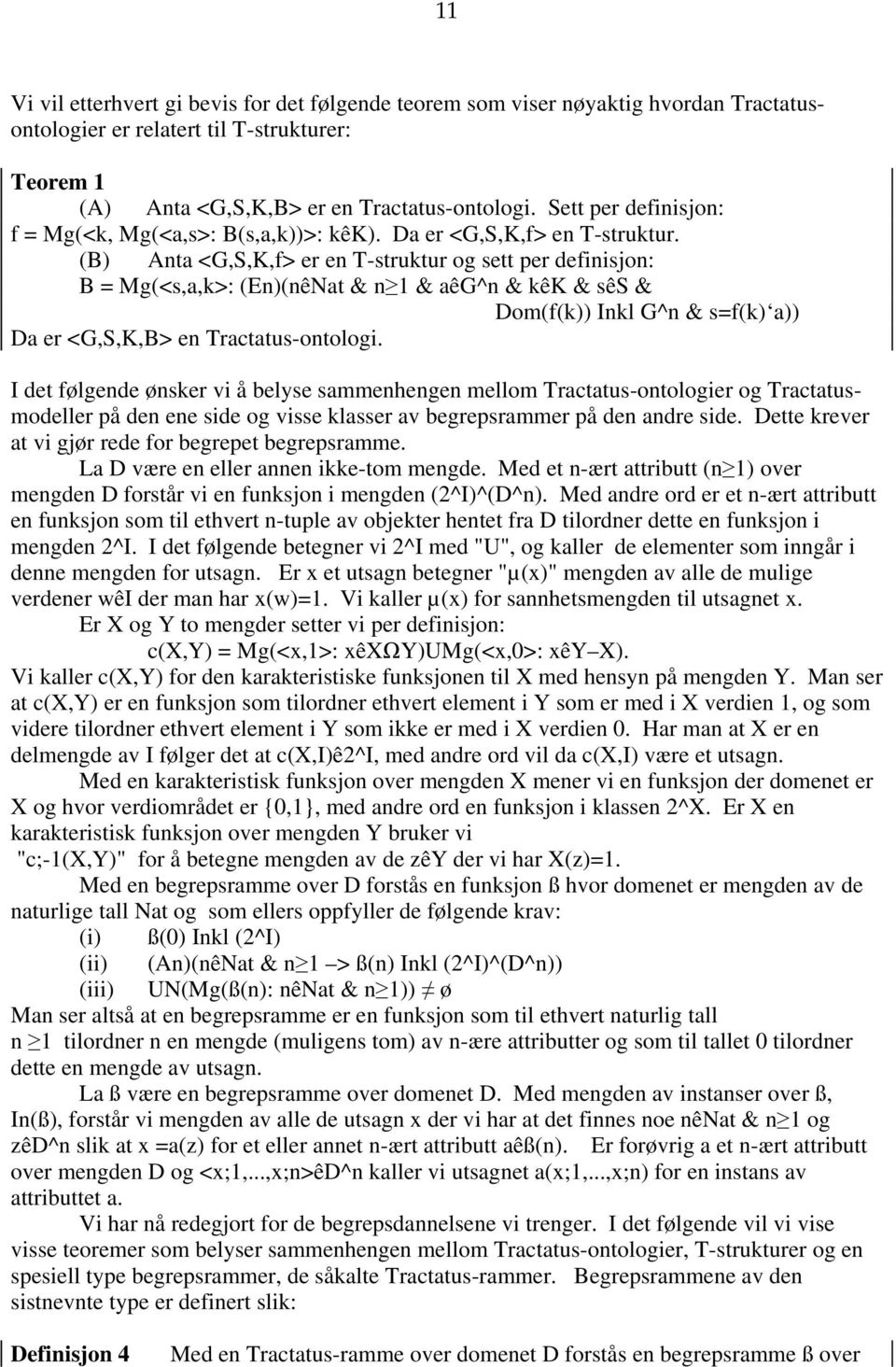 11

Vi vil etterhvert gi bevis for det følgende teorem som viser nøyaktig hvordan Tractatus-ontologier er relatert til T-strukturer:

Teorem 1
(A) Anta <G,S,K,B> er en Tractatus-ontologi. Sett per definisjon: f = Mg(<k, Mg(<a,s>: B(s,a,k))>: kêK). Da er <G,S,K,f> en T-struktur.
(B) Anta <G,S,K,f> er en T-struktur og sett per definisjon: B = Mg(<s,a,k>: (En)(nêNat & n≥1 & aêG^n & kêK & sêS & Dom(f(k)) Inkl G^n & s=f(k)‘a))
Da er <G,S,K,B> en Tractatus-ontologi.

I det følgende ønsker vi å belyse sammenhengen mellom Tractatus-ontologier og Tractatus-modeller på den ene side og visse klasser av begrepsrammer på den andre side. Dette krever at vi gjør rede for begrepet begrepsramme.

La D være en eller annen ikke-tom mengde. Med et n-ært attributt (n≥1) over mengden D forstår vi en funksjon i mengden (2^I)^(D^n). Med andre ord er et n-ært attributt en funksjon som til ethvert n-tuple av objekter hentet fra D tilordner dette en funksjon i mengden 2^I. I det følgende betegner vi 2^I med "U", og kaller de elementer som inngår i denne mengden for utsagn. Er x et utsagn betegner "μ(x)" mengden av alle de mulige verdener wêI der man har x(w)=1. Vi kaller μ(x) for sannhetsmengden til utsagnet x.

Er X og Y to mengder setter vi per definisjon:
c(X,Y) = Mg(<x,1>: xêXΩY)UMg(<x,0>: xêY–X).
Vi kaller c(X,Y) for den karakteristiske funksjonen til X med hensyn på mengden Y. Man ser at c(X,Y) er en funksjon som tilordner ethvert element i Y som er med i X verdien 1, og som videre tilordner ethvert element i Y som ikke er med i X verdien 0. Har man at X er en delmengde av I følger det at c(X,I)ê2^I, med andre ord vil da c(X,I) være et utsagn.

Med en karakteristisk funksjon over mengden X mener vi en funksjon der domenet er X og hvor verdiområdet er {0,1}, med andre ord en funksjon i klassen 2^X. Er X en karakteristisk funksjon over mengden Y bruker vi "c;-1(X,Y)" for å betegne mengden av de zêY der vi har X(z)=1.

Med en begrepsramme over D forstås en funksjon ß hvor domenet er mengden av de naturlige tall Nat og som ellers oppfyller de følgende krav:
(i) ß(0) Inkl (2^I)
(ii) (An)(nêNat & n≥1 –> ß(n) Inkl (2^I)^(D^n))
(iii) UN(Mg(ß(n): nêNat & n≥1)) ≠ ø
Man ser altså at en begrepsramme er en funksjon som til ethvert naturlig tall n ≥1 tilordner n en mengde (muligens tom) av n-ære attributter og som til tallet 0 tilordner dette en mengde av utsagn.

La ß være en begrepsramme over domenet D. Med mengden av instanser over ß, In(ß), forstår vi mengden av alle de utsagn x der vi har at det finnes noe nêNat & n≥1 og zêD^n slik at x =a(z) for et eller annet n-ært attributt aêß(n). Er forøvrig a et n-ært attributt over mengden D og <x;1,...,x;n>êD^n kaller vi utsagnet a(x;1,...,x;n) for en instans av attributtet a.

Vi har nå redegjort for de begrepsdannelsene vi trenger. I det følgende vil vi vise visse teoremer som belyser sammenhengen mellom Tractatus-ontologier, T-strukturer og en spesiell type begrepsrammer, de såkalte Tractatus-rammer. Begrepsrammene av den sistnevnte type er definert slik:

Definisjon 4 Med en Tractatus-ramme over domenet D forstås en begrepsramme ß over